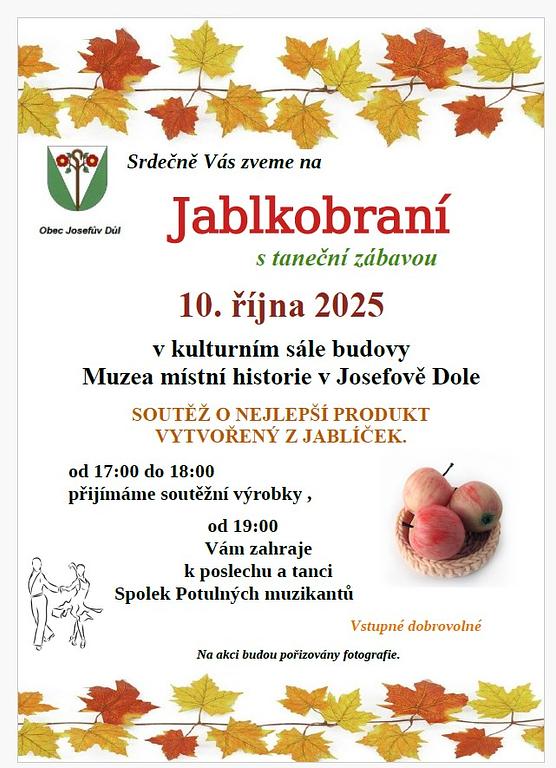 Srdečně Vás zveme na

Obec Josefův Důl

Jablkobraní

s taneční zábavou

10. října 2025

v kulturním sále budovy
Muzea místní historie v Josefově Dole

SOUTĚŽ O NEJLEPŠÍ PRODUKT
VYTVOŘENÝ Z JABLÍČEK.

od 17:00 do 18:00
přijímáme soutěžní výrobky ,

od 19:00
Vám zahraje
k poslechu a tanci
Spolek Potulných muzikantů

Vstupné dobrovolné

Na akci budou pořizovány fotografie.